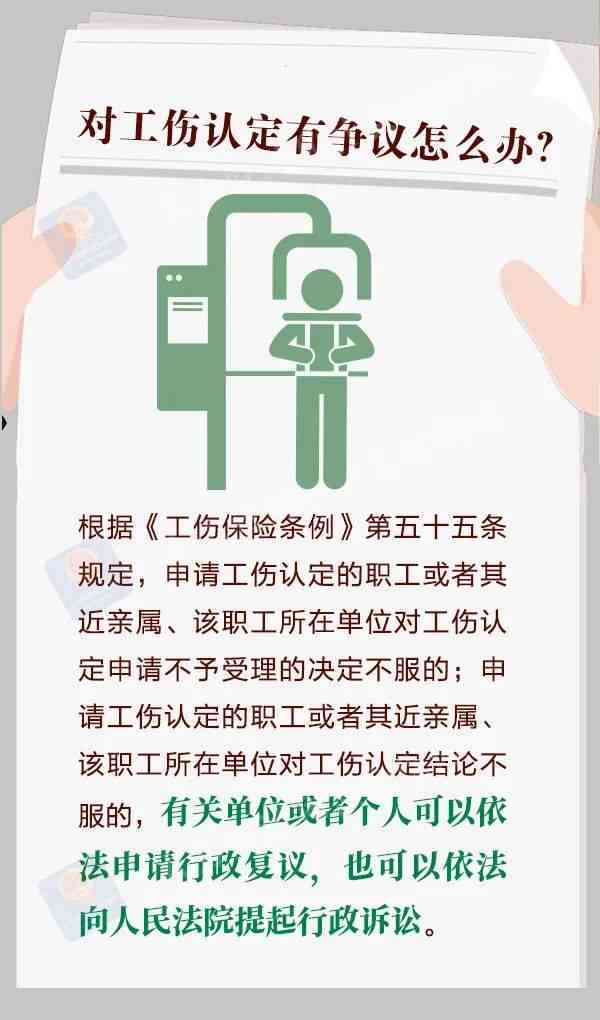 对工伤认定有争议怎么办?

根据《工伤保险条例》第五十五条规定，申请工伤认定的职工或者其近亲属、该职工所在单位对工伤认定申请不予受理的决定不服的；申请工伤认定的职工或者其近亲属、该职工所在单位对工伤认定结论不服的，有关单位或者个人可以依法申请行政复议，也可以依法向人民法院提起行政诉讼。